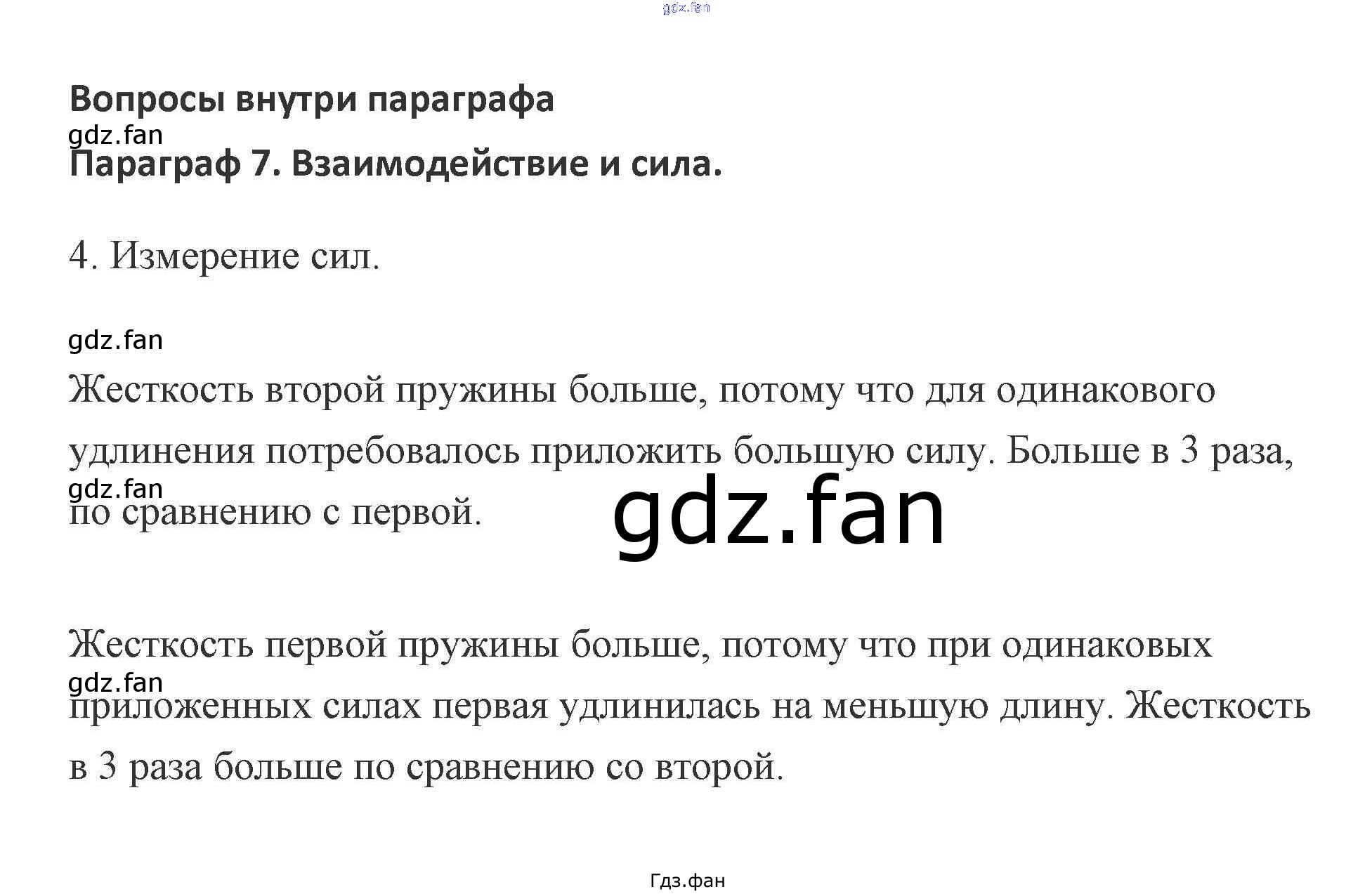 Вопросы внутри параграфа

Параграф 7. Взаимодействие и сила.

4. Измерение сил.

Жесткость второй пружины больше, потому что для одинакового удлинения потребовалось приложить большую силу. Больше в 3 раза, по сравнению с первой.

Жесткость первой пружины больше, потому что при одинаковых приложенных силах первая удлинилась на меньшую длину. Жесткость в 3 раза больше по сравнению со второй.

Гдз.фан

gdz.fan